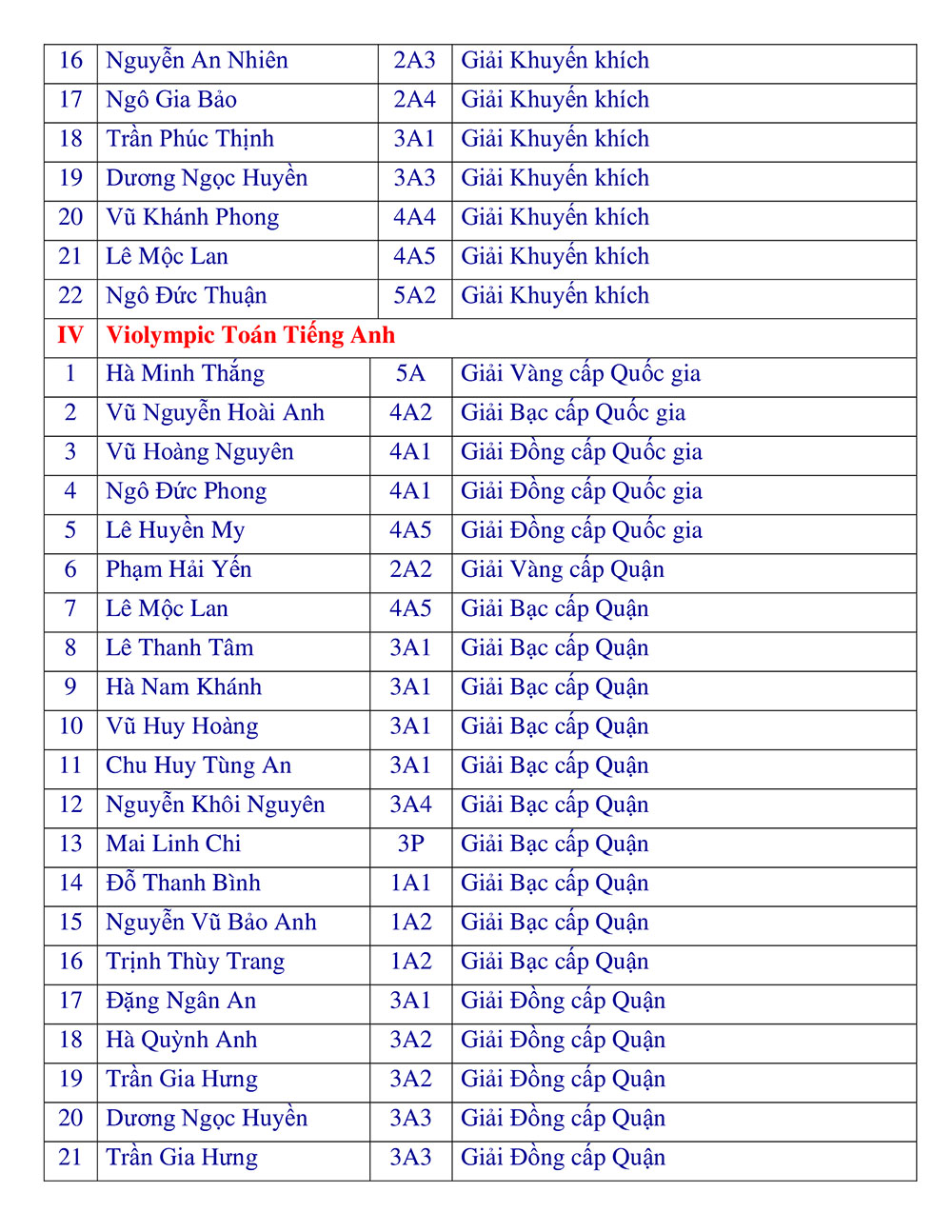 | 16 | Nguyễn An Nhiên | 2A3 | Giải Khuyến khích |
|---|---|---|---|
| 17 | Ngô Gia Bảo | 2A4 | Giải Khuyến khích |
| 18 | Trần Phúc Thịnh | 3A1 | Giải Khuyến khích |
| 19 | Dương Ngọc Huyền | 3A3 | Giải Khuyến khích |
| 20 | Vũ Khánh Phong | 4A4 | Giải Khuyến khích |
| 21 | Lê Mộc Lan | 4A5 | Giải Khuyến khích |
| 22 | Ngô Đức Thuận | 5A2 | Giải Khuyến khích |
| IV | Violympic Toán Tiếng Anh | | |
| 1 | Hà Minh Thắng | 5A | Giải Vàng cấp Quốc gia |
| 2 | Vũ Nguyễn Hoài Anh | 4A2 | Giải Bạc cấp Quốc gia |
| 3 | Vũ Hoàng Nguyên | 4A1 | Giải Đồng cấp Quốc gia |
| 4 | Ngô Đức Phong | 4A1 | Giải Đồng cấp Quốc gia |
| 5 | Lê Huyền My | 4A5 | Giải Đồng cấp Quốc gia |
| 6 | Phạm Hải Yến | 2A2 | Giải Vàng cấp Quận |
| 7 | Lê Mộc Lan | 4A5 | Giải Bạc cấp Quận |
| 8 | Lê Thanh Tâm | 3A1 | Giải Bạc cấp Quận |
| 9 | Hà Nam Khánh | 3A1 | Giải Bạc cấp Quận |
| 10 | Vũ Huy Hoàng | 3A1 | Giải Bạc cấp Quận |
| 11 | Chu Huy Tùng An | 3A1 | Giải Bạc cấp Quận |
| 12 | Nguyễn Khôi Nguyên | 3A4 | Giải Bạc cấp Quận |
| 13 | Mai Linh Chi | 3P | Giải Bạc cấp Quận |
| 14 | Đỗ Thanh Bình | 1A1 | Giải Bạc cấp Quận |
| 15 | Nguyễn Vũ Bảo Anh | 1A2 | Giải Bạc cấp Quận |
| 16 | Trịnh Thùy Trang | 1A2 | Giải Bạc cấp Quận |
| 17 | Đặng Ngân An | 3A1 | Giải Đồng cấp Quận |
| 18 | Hà Quỳnh Anh | 3A2 | Giải Đồng cấp Quận |
| 19 | Trần Gia Hưng | 3A2 | Giải Đồng cấp Quận |
| 20 | Dương Ngọc Huyền | 3A3 | Giải Đồng cấp Quận |
| 21 | Trần Gia Hưng | 3A3 | Giải Đồng cấp Quận |